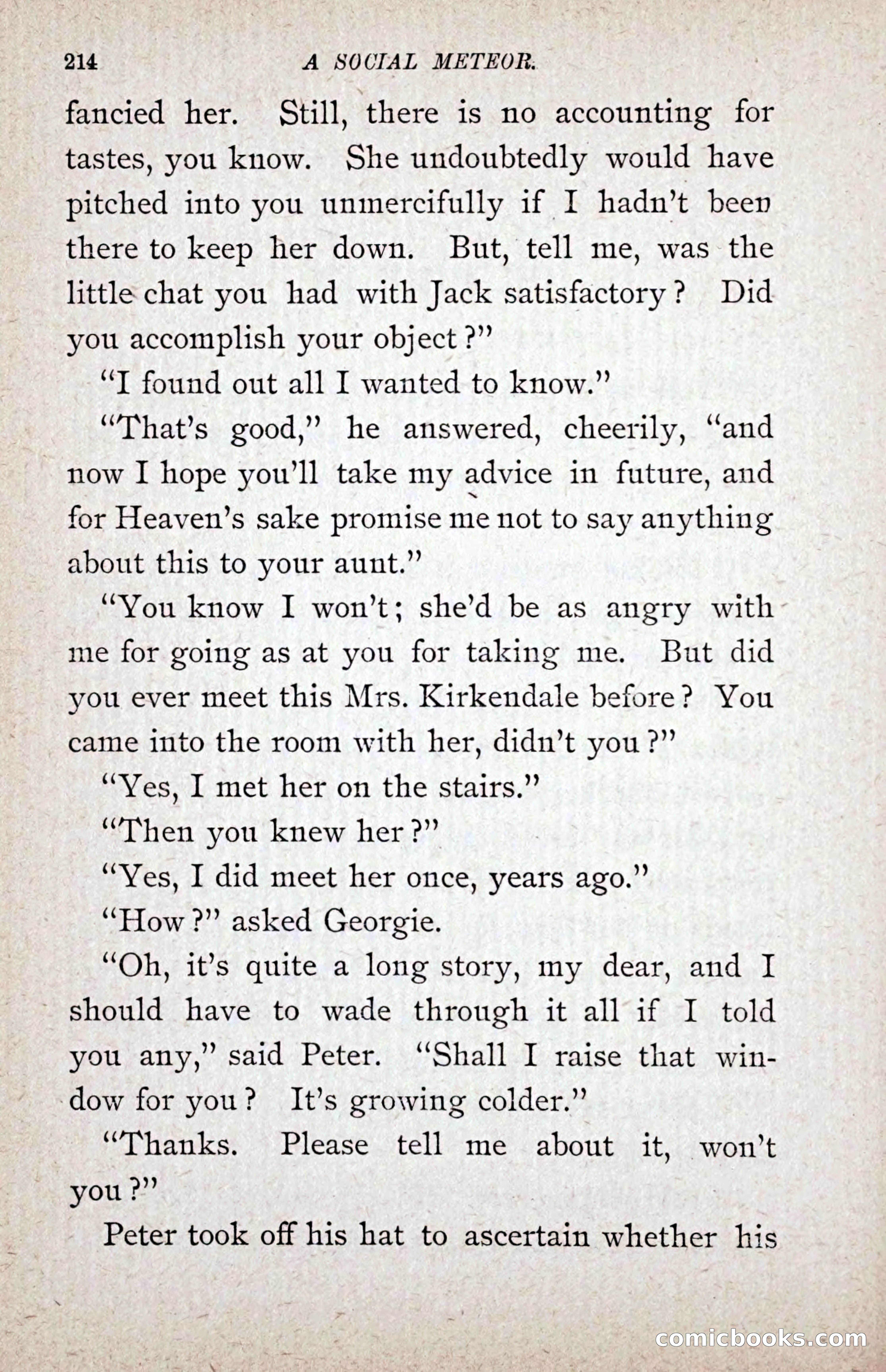 214 A SOCIAL METEOR.

fancied her. Still, there is no accounting for tastes, you know. She undoubtedly would have pitched into you unmercifully if I hadn't been there to keep her down. But, tell me, was the little chat you had with Jack satisfactory? Did you accomplish your object?"

"I found out all I wanted to know."

"That's good," he answered, cheerily, "and now I hope you'll take my advice in future, and for Heaven's sake promise me not to say anything about this to your aunt."

"You know I won't; she'd be as angry with me for going as at you for taking me. But did you ever meet this Mrs. Kirkendale before? You came into the room with her, didn't you?"

"Yes, I met her on the stairs."

"Then you knew her?"

"Yes, I did meet her once, years ago."

"How?" asked Georgie.

"Oh, it's quite a long story, my dear, and I should have to wade through it all if I told you any," said Peter. "Shall I raise that window for you? It's growing colder."

"Thanks. Please tell me about it, won't you?"

Peter took off his hat to ascertain whether his

comicbooks.com